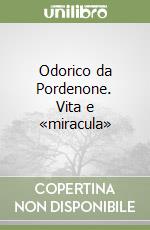 unilibro

Odorico da Pordenone. Vita e «miracula»

COPERTINA NON DISPONIBILE